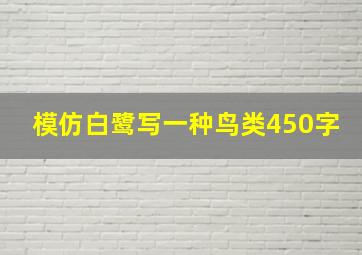 模仿白鹭写一种鸟类450字